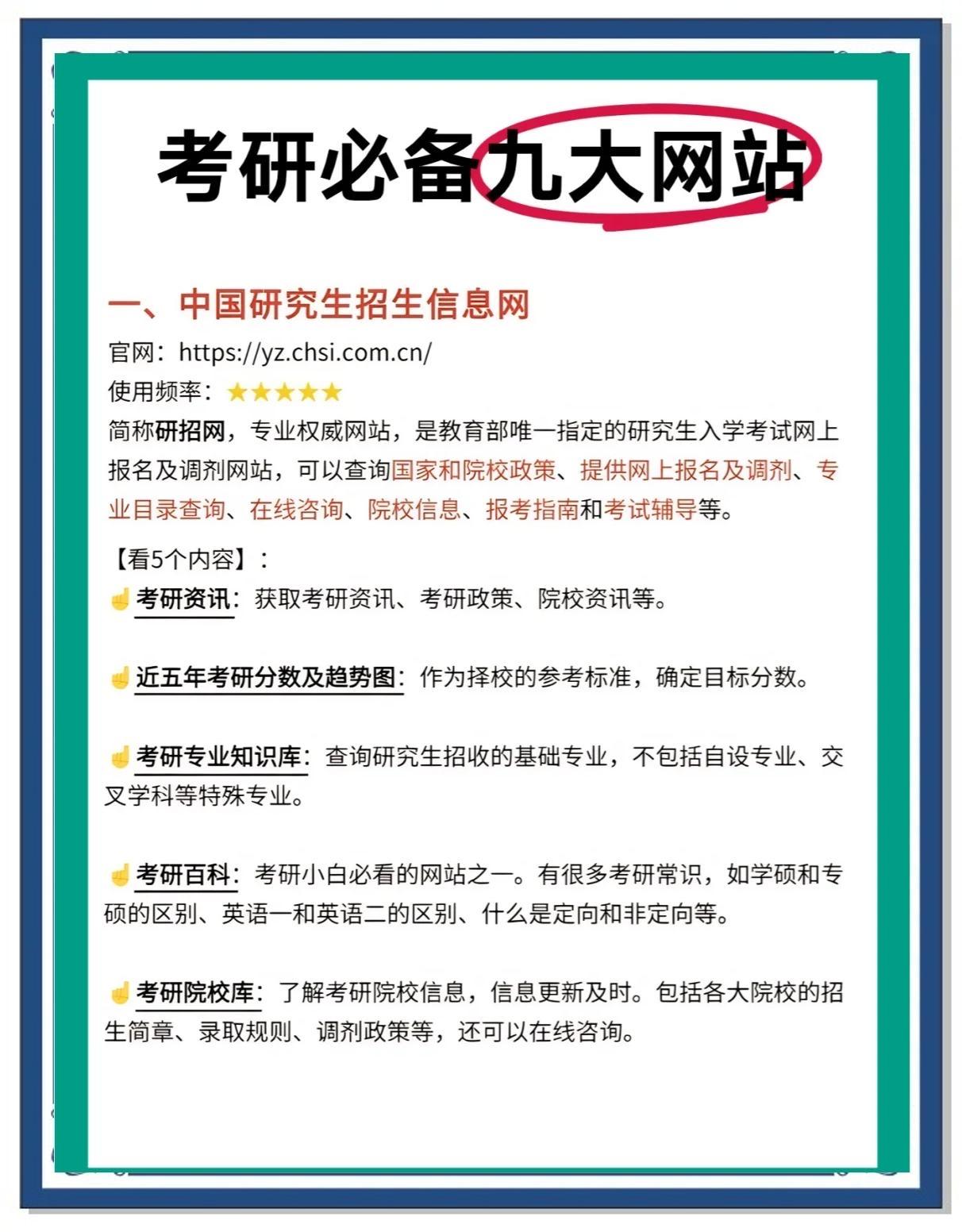 考研必备九大网站

一、中国研究生招生信息网

官网：https://yz.chsi.com.cn/

使用频率：★★★★★

简称研招网，专业权威网站，是教育部唯一指定的研究生入学考试网上报名及调剂网站，可以查询国家和院校政策、提供网上报名及调剂、专业目录查询、在线咨询、院校信息、报考指南和考试辅导等。

【看5个内容】：

☝考研资讯：获取考研资讯、考研政策、院校资讯等。

☝近五年考研分数及趋势图：作为择校的参考标准，确定目标分数。

☝考研专业知识库：查询研究生招收的基础专业，不包括自设专业、交叉学科等特殊专业。

☝考研百科：考研小白必看的网站之一。有很多考研常识，如学硕和专硕的区别、英语一和英语二的区别、什么是定向和非定向等。

☝考研院校库：了解考研院校信息，信息更新及时。包括各大院校的招生简章、录取规则、调剂政策等，还可以在线咨询。